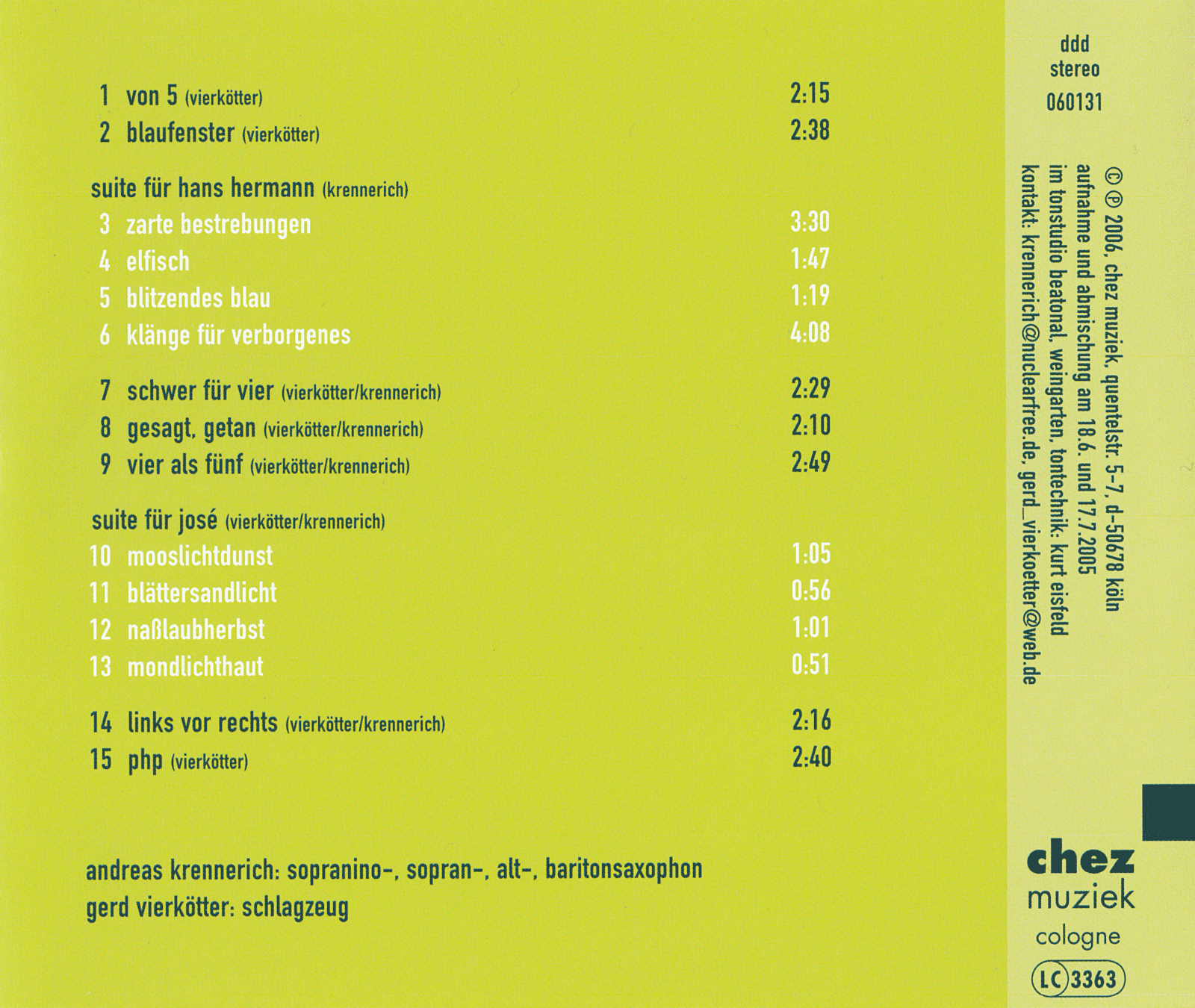 1 von 5 (vierkötter) 2:15
2 blaufenster (vierkötter) 2:38

suite für hans hermann (krennerich)
3 zarte bestrebungen 3:30
4 elfisch 1:47
5 blitzendes blau 1:19
6 klänge für verborgenes 4:08

7 schwer für vier (vierkötter/krennerich) 2:29
8 gesagt, getan (vierkötter/krennerich) 2:10
9 vier als fünf (vierkötter/krennerich) 2:49

suite für josé (vierkötter/krennerich)
10 mooslichtdunst 1:05
11 blättersandlicht 0:56
12 naßlaubherbst 1:01
13 mondlichthaut 0:51

14 links vor rechts (vierkötter/krennerich) 2:16
15 php (vierkötter) 2:40

andreas krennerich: sopranino-, sopran-, alt-, baritonsaxophon
gerd vierkötter: schlagzeug

ddd
stereo
060131

© ℗ 2006, chez muziek, quentelstr. 5-7, d-50678 köln
aufnahme und abmischung am 18.6. und 17.7.2005
im tonstudio beatonal, weingarten, tontechnik: kurt eisfeld
kontakt: krennerich@nuclearfree.de, gerd_vierkoetter@web.de

chez
muziek
cologne
LC 3363